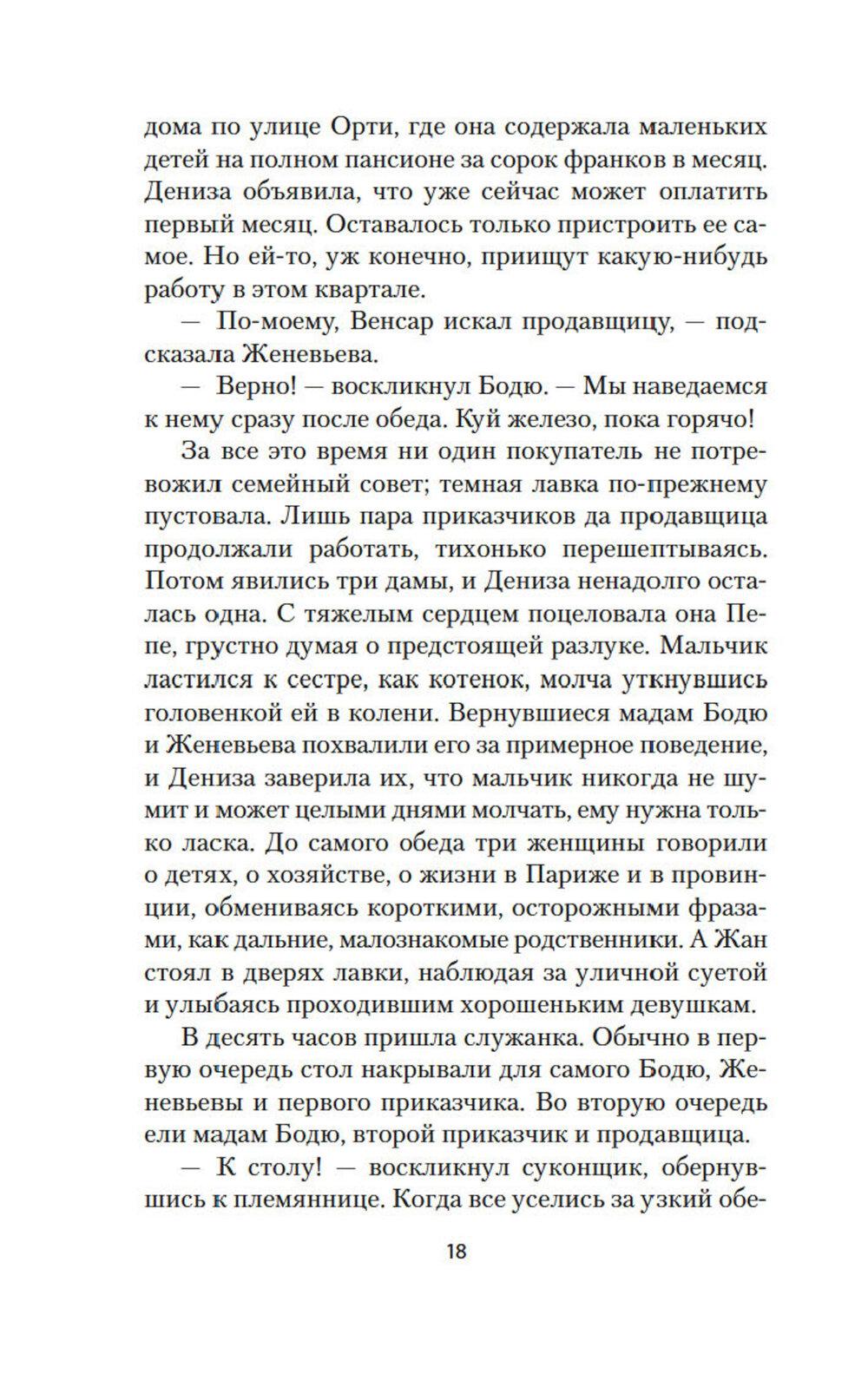 дома по улице Орти, где она содержала маленьких детей на полном пансионе за сорок франков в месяц. Дениза объявила, что уже сейчас может оплатить первый месяц. Оставалось только пристроить ее самое. Но ей-то, уж конечно, приищут какую-нибудь работу в этом квартале.

— По-моему, Венсар искал продавщицу, — подсказала Женевьева.

— Верно! — воскликнул Бодю. — Мы наведаемся к нему сразу после обеда. Куй железо, пока горячо!

За все это время ни один покупатель не потревожил семейный совет; темная лавка по-прежнему пустовала. Лишь пара приказчиков да продавщица продолжали работать, тихонько перешептываясь. Потом явились три дамы, и Дениза ненадолго осталась одна. С тяжелым сердцем поцеловала она Пепе, грустно думая о предстоящей разлуке. Мальчик ластился к сестре, как котенок, молча уткнувшись головенкой ей в колени. Вернувшиеся мадам Бодю и Женевьева похвалили его за примерное поведение, и Дениза заверила их, что мальчик никогда не шумит и может целыми днями молчать, ему нужна только ласка. До самого обеда три женщины говорили о детях, о хозяйстве, о жизни в Париже и в провинции, обмениваясь короткими, осторожными фразами, как дальние, малознакомые родственники. А Жан стоял в дверях лавки, наблюдая за уличной суетой и улыбаясь проходившим хорошеньким девушкам.

В десять часов пришла служанка. Обычно в первую очередь стол накрывали для самого Бодю, Женевьевы и первого приказчика. Во вторую очередь ели мадам Бодю, второй приказчик и продавщица.

— К столу! — воскликнул суконщик, обернувшись к племяннице. Когда все уселись за узкий обе-

18